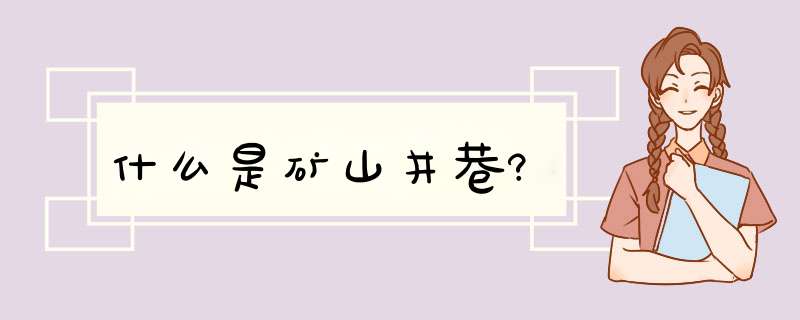 什么是矿山井巷?